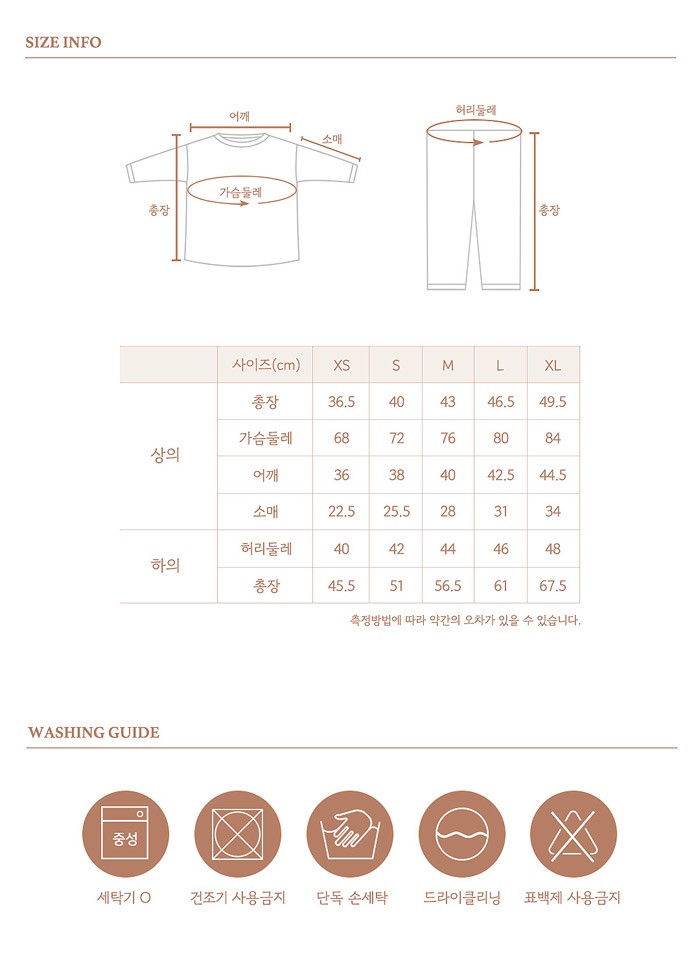 SIZE INFO

어깨
소매
가슴둘레
총장
허리둘레
총장

| | 사이즈(cm) | XS | S | M | L | XL |
|---|---|---|---|---|---|---|
| 상의 | 총장 | 36.5 | 40 | 43 | 46.5 | 49.5 |
| | 가슴둘레 | 68 | 72 | 76 | 80 | 84 |
| | 어깨 | 36 | 38 | 40 | 42.5 | 44.5 |
| | 소매 | 22.5 | 25.5 | 28 | 31 | 34 |
| 하의 | 허리둘레 | 40 | 42 | 44 | 46 | 48 |
| | 총장 | 45.5 | 51 | 56.5 | 61 | 67.5 |

측정방법에 따라 약간의 오차가 있을 수 있습니다.

WASHING GUIDE

중성
세탁기 O
건조기 사용금지
단독 손세탁
드라이클리닝
표백제 사용금지